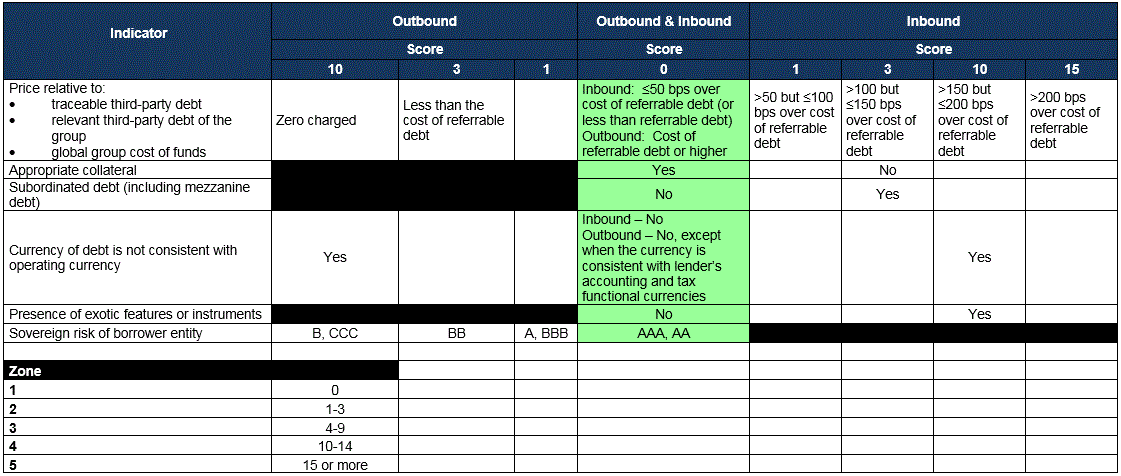 | Indicator | Outbound | | | Outbound & Inbound | Inbound | | | |
|---|---|---|---|---|---|---|---|---|
| | Score | | | Score | Score | | | |
| | 10 | 3 | 1 | 0 | 1 | 3 | 10 | 15 |
| Price relative to: • traceable third-party debt • relevant third-party debt of the group • global group cost of funds | Zero charged | Less than the cost of referrable debt | | Inbound: ≤50 bps over cost of referrable debt (or less than referrable debt) Outbound: Cost of referrable debt or higher | >50 but ≤100 bps over cost of referrable debt | >100 but ≤150 bps over cost of referrable debt | >150 but ≤200 bps over cost of referrable debt | >200 bps over cost of referrable debt |
| Appropriate collateral | | | | Yes | | No | | |
| Subordinated debt (including mezzanine debt) | | | | No | | Yes | | |
| Currency of debt is not consistent with operating currency | Yes | | | Inbound – No Outbound – No, except when the currency is consistent with lender's accounting and tax functional currencies | | | Yes | |
| Presence of exotic features or instruments | | | | No | | | Yes | |
| Sovereign risk of borrower entity | B, CCC | BB | A, BBB | AAA, AA | | | | |
| | | | | | | | | |
| Zone | | | | | | | | |
| 1 | 0 | | | | | | | |
| 2 | 1-3 | | | | | | | |
| 3 | 4-9 | | | | | | | |
| 4 | 10-14 | | | | | | | |
| 5 | 15 or more | | | | | | | |